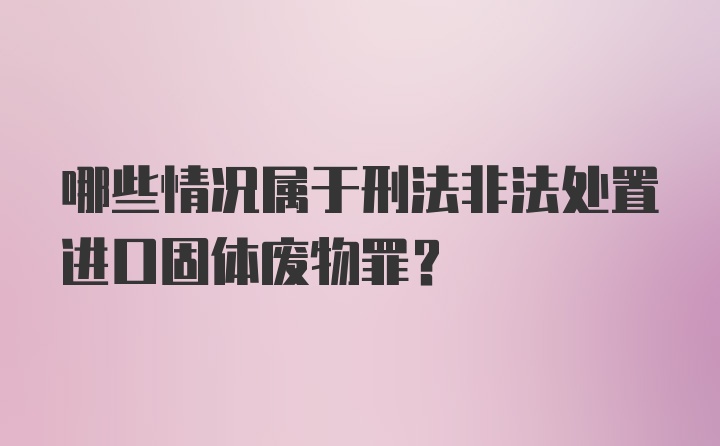 哪些情况属于刑法非法处置进口固体废物罪？